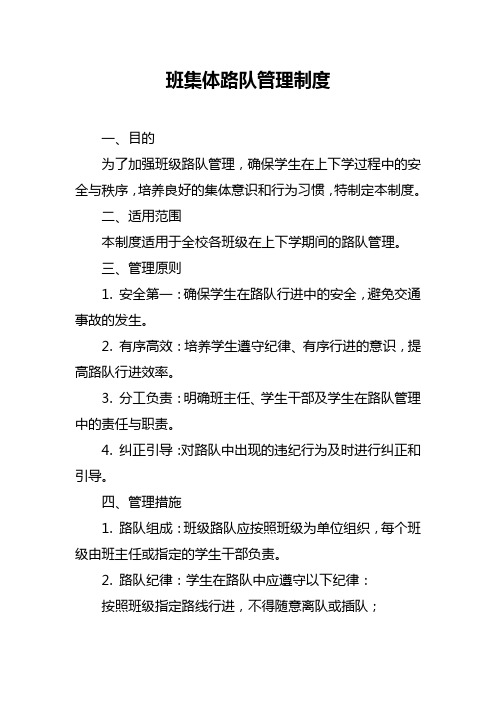 班集体路队管理制度

一、目的

为了加强班级路队管理，确保学生在上下学过程中的安全与秩序，培养良好的集体意识和行为习惯，特制定本制度。

二、适用范围

本制度适用于全校各班级在上下学期间的路队管理。

三、管理原则

1. 安全第一：确保学生在路队行进中的安全，避免交通事故的发生。

2. 有序高效：培养学生遵守纪律、有序行进的意识，提高路队行进效率。

3. 分工负责：明确班主任、学生干部及学生在路队管理中的责任与职责。

4. 纠正引导：对路队中出现的违纪行为及时进行纠正和引导。

四、管理措施

1. 路队组成：班级路队应按照班级为单位组织，每个班级由班主任或指定的学生干部负责。

2. 路队纪律：学生在路队中应遵守以下纪律：

按照班级指定路线行进，不得随意离队或插队；